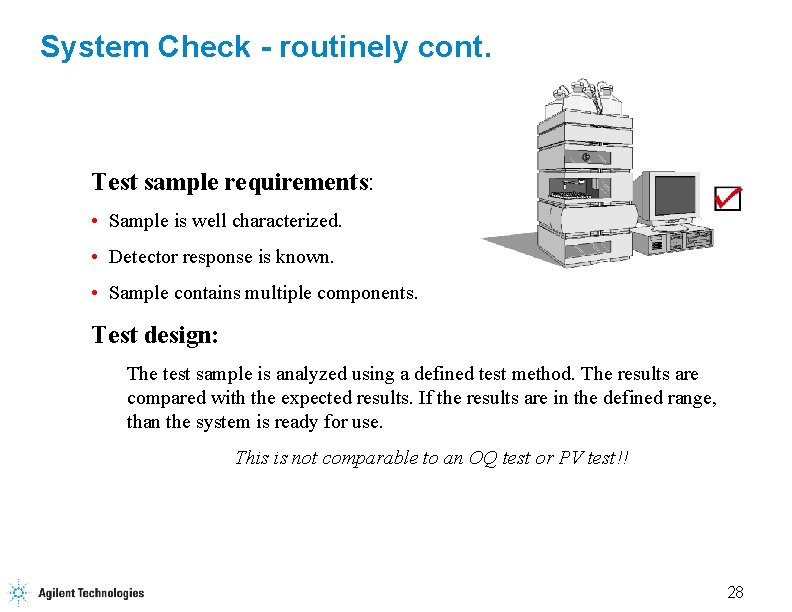 System Check - routinely cont.

Test sample requirements:

• Sample is well characterized.

• Detector response is known.

• Sample contains multiple components.

Test design:

The test sample is analyzed using a defined test method. The results are compared with the expected results. If the results are in the defined range, than the system is ready for use.

This is not comparable to an OQ test or PV test!!

Agilent Technologies

28